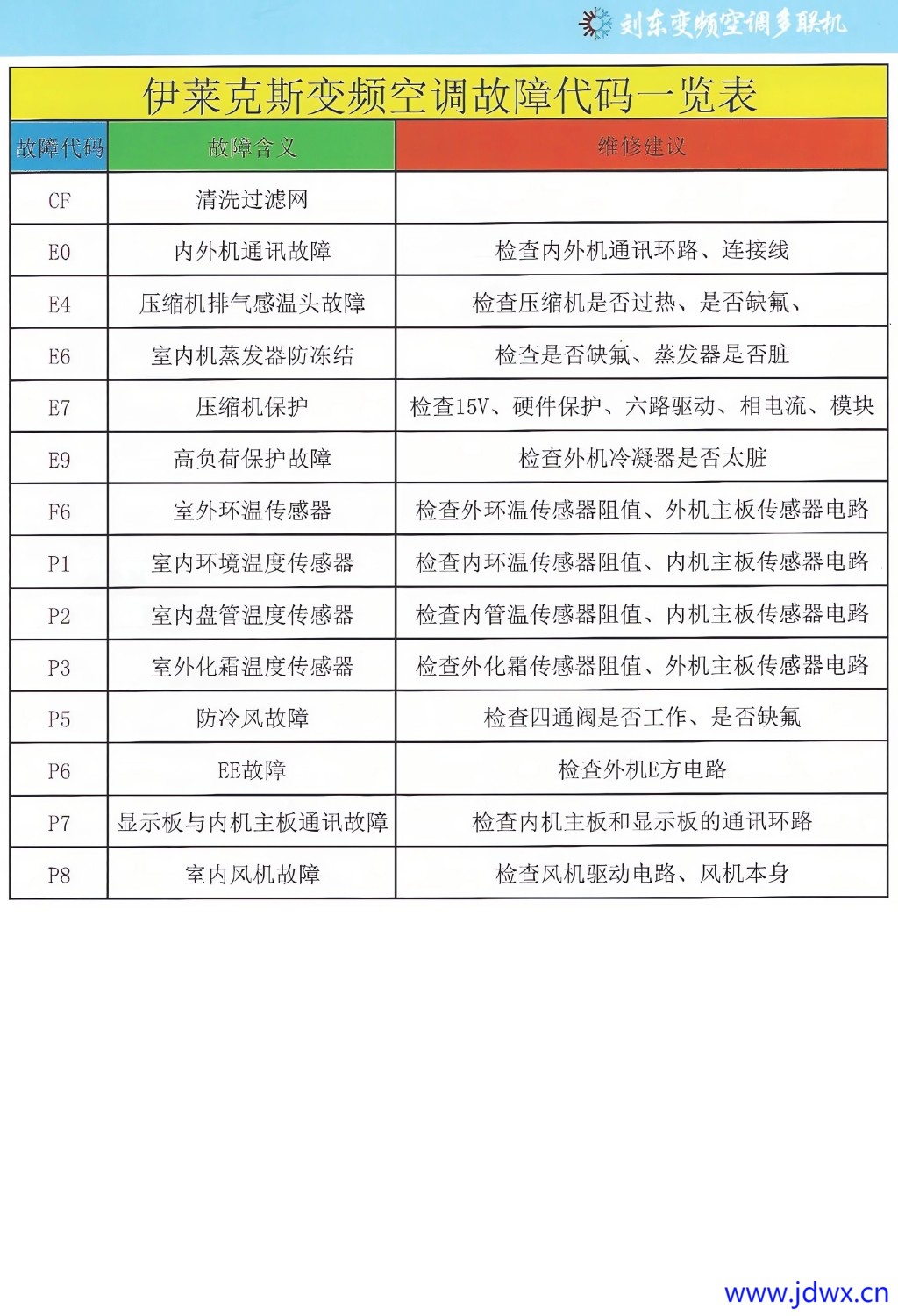 刘东变频空调多联机

伊莱克斯变频空调故障代码一览表

| 故障代码 | 故障含义 | 维修建议 |
|---|---|---|
| CF | 清洗过滤网 | |
| E0 | 内外机通讯故障 | 检查内外机通讯环路、连接线 |
| E4 | 压缩机排气感温头故障 | 检查压缩机是否过热、是否缺氟、 |
| E6 | 室内机蒸发器防冻结 | 检查是否缺氟、蒸发器是否脏 |
| E7 | 压缩机保护 | 检查15V、硬件保护、六路驱动、相电流、模块 |
| E9 | 高负荷保护故障 | 检查外机冷凝器是否太脏 |
| F6 | 室外环温传感器 | 检查外环温传感器阻值、外机主板传感器电路 |
| P1 | 室内环境温度传感器 | 检查内环温传感器阻值、内机主板传感器电路 |
| P2 | 室内盘管温度传感器 | 检查内管温传感器阻值、内机主板传感器电路 |
| P3 | 室外化霜温度传感器 | 检查外化霜传感器阻值、外机主板传感器电路 |
| P5 | 防冷风故障 | 检查四通阀是否工作、是否缺氟 |
| P6 | EE故障 | 检查外机E方电路 |
| P7 | 显示板与内机主板通讯故障 | 检查内机主板和显示板的通讯环路 |
| P8 | 室内风机故障 | 检查风机驱动电路、风机本身 |

www.jdwx.cn